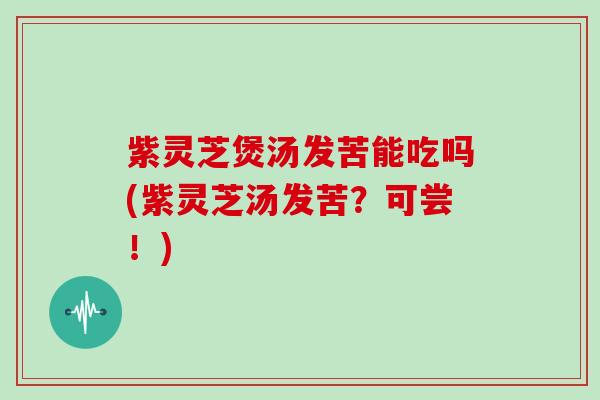 紫灵芝煲汤发苦能吃吗(紫灵芝汤发苦？可尝！)